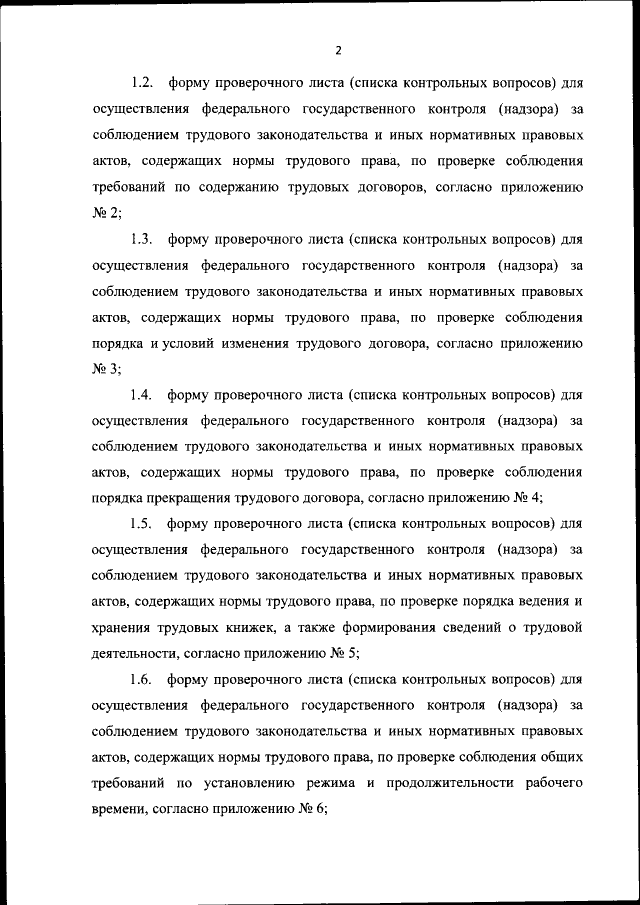 2

1.2. форму проверочного листа (списка контрольных вопросов) для осуществления федерального государственного контроля (надзора) за соблюдением трудового законодательства и иных нормативных правовых актов, содержащих нормы трудового права, по проверке соблюдения требований по содержанию трудовых договоров, согласно приложению № 2;

1.3. форму проверочного листа (списка контрольных вопросов) для осуществления федерального государственного контроля (надзора) за соблюдением трудового законодательства и иных нормативных правовых актов, содержащих нормы трудового права, по проверке соблюдения порядка и условий изменения трудового договора, согласно приложению № 3;

1.4. форму проверочного листа (списка контрольных вопросов) для осуществления федерального государственного контроля (надзора) за соблюдением трудового законодательства и иных нормативных правовых актов, содержащих нормы трудового права, по проверке соблюдения порядка прекращения трудового договора, согласно приложению № 4;

1.5. форму проверочного листа (списка контрольных вопросов) для осуществления федерального государственного контроля (надзора) за соблюдением трудового законодательства и иных нормативных правовых актов, содержащих нормы трудового права, по проверке порядка ведения и хранения трудовых книжек, а также формирования сведений о трудовой деятельности, согласно приложению № 5;

1.6. форму проверочного листа (списка контрольных вопросов) для осуществления федерального государственного контроля (надзора) за соблюдением трудового законодательства и иных нормативных правовых актов, содержащих нормы трудового права, по проверке соблюдения общих требований по установлению режима и продолжительности рабочего времени, согласно приложению № 6;